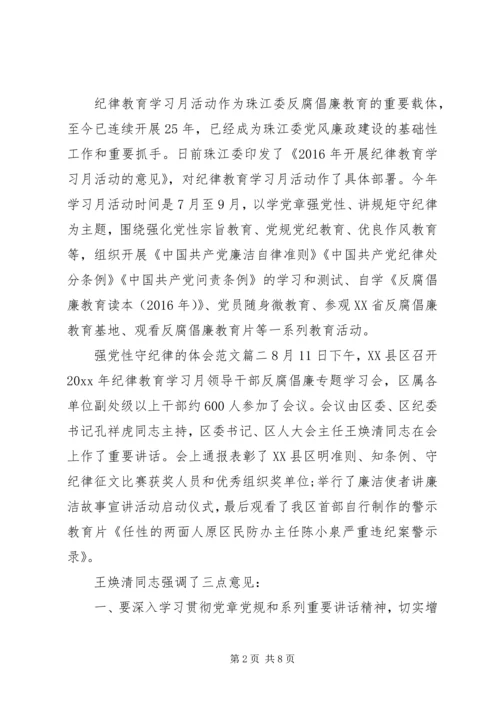 纪律教育学习月活动作为珠江委反腐倡廉教育的重要载体，至今已连续开展25年，已经成为珠江委党风廉政建设的基础性工作和重要抓手。日前珠江委印发了《2016年开展纪律教育学习月活动的意见》，对纪律教育学习月活动作了具体部署。今年学习月活动时间是7月至9月，以学党章强党性、讲规矩守纪律为主题，围绕强化党性宗旨教育、党规党纪教育、优良作风教育等，组织开展《中国共产党廉洁自律准则》《中国共产党纪律处分条例》《中国共产党问责条例》的学习和测试、自学《反腐倡廉教育读本（2016年）》、党员随身微教育、参观XX省反腐倡廉教育基地、观看反腐倡廉教育片等一系列教育活动。

强党性守纪律的体会范文篇二8月11日下午，XX县区召开20xx年纪律教育学习月领导干部反腐倡廉专题学习会，区属各单位副处级以上干部约600人参加了会议。会议由区委、区纪委书记孔祥虎同志主持，区委书记、区人大会主任王焕清同志在会上作了重要讲话。会上通报表彰了XX县区明准则、知条例、守纪律征文比赛获奖人员和优秀组织奖单位;举行了廉洁使者讲廉洁故事宣讲活动启动仪式，最后观看了我区首部自行制作的警示教育片《任性的两面人原区民防办主任陈小泉严重违纪案警示录》。

王焕清同志强调了三点意见：

一、要深入学习贯彻党章党规和系列重要讲话精神，切实增

第2页 共8页